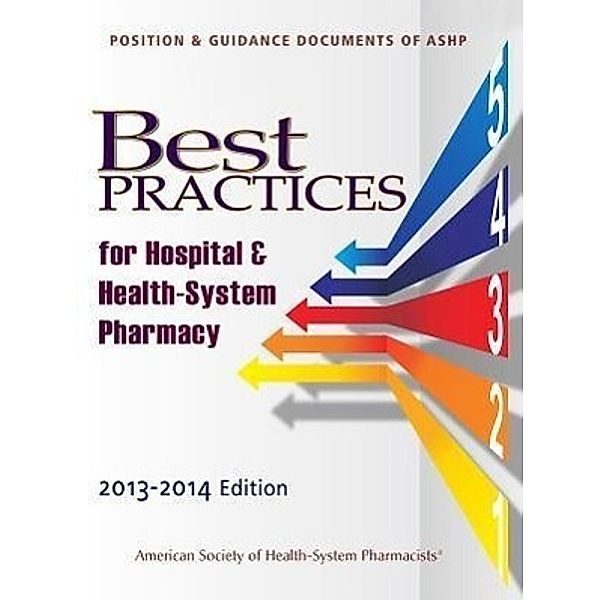 POSITION & GUIDANCE DOCUMENTS OF ASHP

Best
PRACTICES

for Hospital & Health-System Pharmacy

5
4
3
2
1

2013-2014 Edition

American Society of Health-System Pharmacists®